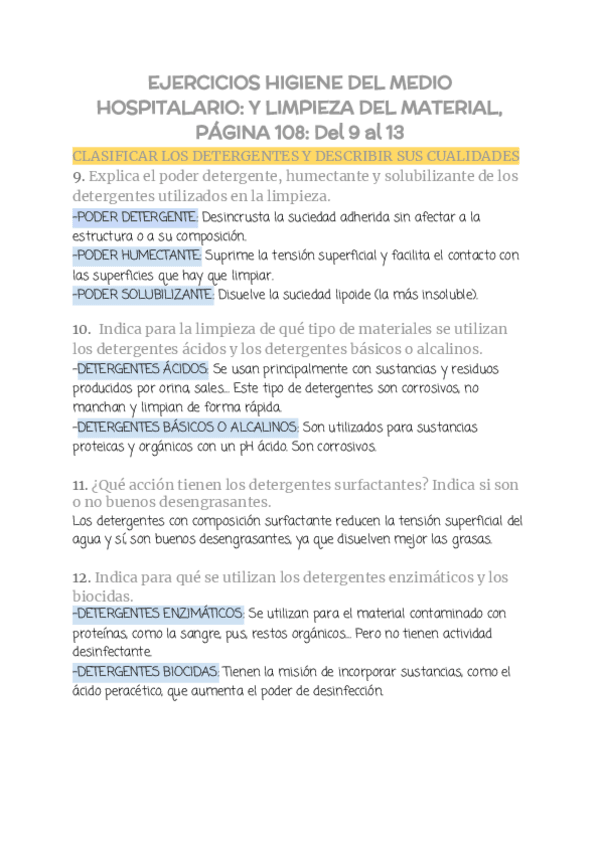 EJERCICIOS HIGIENE DEL MEDIO HOSPITALARIO: Y LIMPIEZA DEL MATERIAL, PÁGINA 108: Del 9 al 13

CLASIFICAR LOS DETERGENTES Y DESCRIBIR SUS CUALIDADES

9. Explica el poder detergente, humectante y solubilizante de los detergentes utilizados en la limpieza.
-PODER DETERGENTE: Desincrusta la suciedad adherida sin afectar a la estructura o a su composición.
-PODER HUMECTANTE: Suprime la tensión superficial y facilita el contacto con las superficies que hay que limpiar.
-PODER SOLUBILIZANTE: Disuelve la suciedad lipoide (la más insoluble).

10. Indica para la limpieza de qué tipo de materiales se utilizan los detergentes ácidos y los detergentes básicos o alcalinos.
-DETERGENTES ÁCIDOS: Se usan principalmente con sustancias y residuos producidos por orina, sales... Este tipo de detergentes son corrosivos, no manchan y limpian de forma rápida.
-DETERGENTES BÁSICOS O ALCALINOS: Son utilizados para sustancias proteicas y orgánicos con un pH ácido. Son corrosivos.

11. ¿Qué acción tienen los detergentes surfactantes? Indica si son o no buenos desengrasantes.
Los detergentes con composición surfactante reducen la tensión superficial del agua y sí, son buenos desengrasantes, ya que disuelven mejor las grasas.

12. Indica para qué se utilizan los detergentes enzimáticos y los biocidas.
-DETERGENTES ENZIMÁTICOS: Se utilizan para el material contaminado con proteínas, como la sangre, pus, restos orgánicos... Pero no tienen actividad desinfectante.
-DETERGENTES BIOCIDAS: Tienen la misión de incorporar sustancias, como el ácido peracético, que aumenta el poder de desinfección.